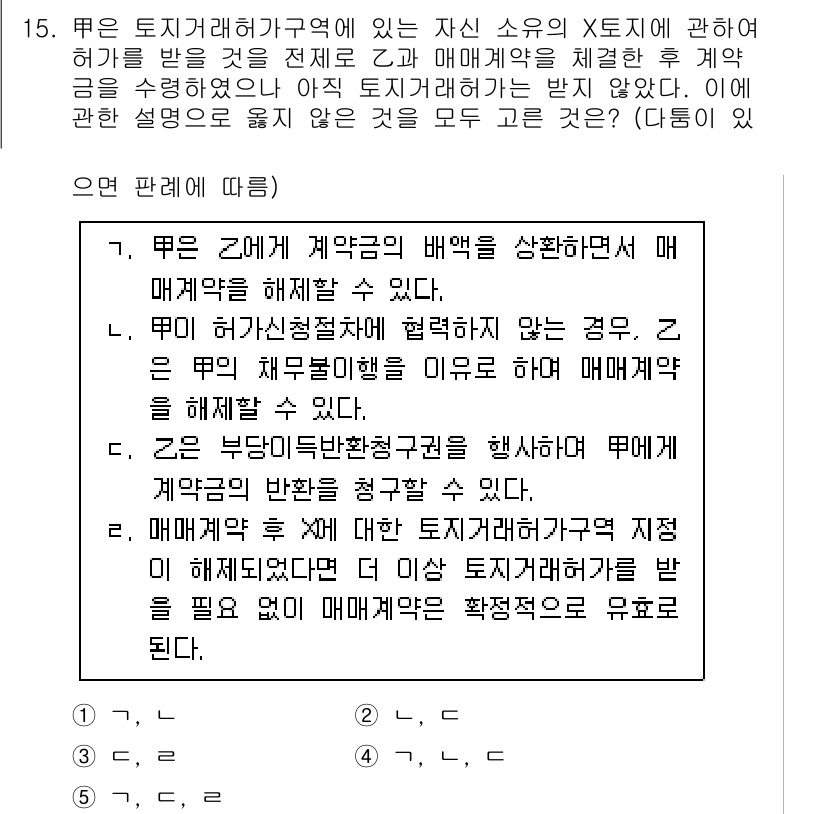 15. 甲은 토지거래허가구역에 있는 자신 소유의 X토지에 관하여 허가를 받을 것을 전제로 乙과 매매계약을 체결한 후 계약금을 수령하였으나 아직 토지거래허가는 받지 않았다. 이에 관한 설명으로 옳지 않은 것을 모두 고른 것은? (다툼이 있으면 판례에 따름)

ㄱ. 甲은 乙에게 계약금의 배액을 상환하면서 매매계약을 해제할 수 있다.
ㄴ. 甲이 허가신청절차에 협력하지 않는 경우, 乙은 甲의 채무불이행을 이유로 하여 매매계약을 해제할 수 있다.
ㄷ. 乙은 부당이득반환청구권을 행사하여 甲에게 계약금의 반환을 청구할 수 있다.
ㄹ. 매매계약 후 X에 대한 토지거래허가구역 지정이 해제되었다면 더 이상 토지거래허가를 받을 필요 없이 매매계약은 확정적으로 유효로 된다.

① ㄱ, ㄴ
② ㄴ, ㄷ
③ ㄷ, ㄹ
④ ㄱ, ㄴ, ㄷ
⑤ ㄱ, ㄷ, ㄹ